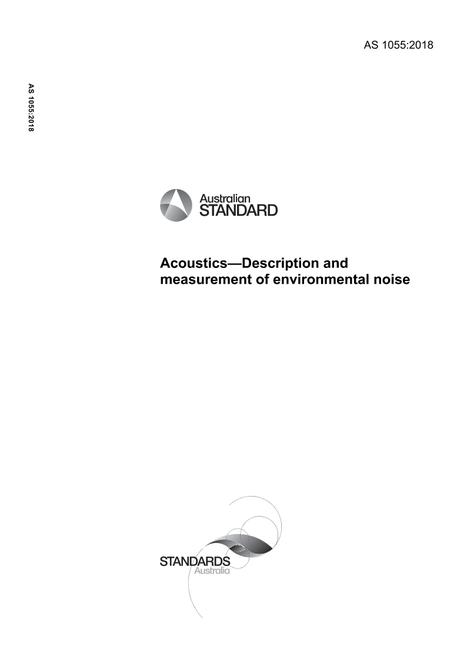 AS 1055:2018

AS 1055:2018

Australian STANDARD

Acoustics—Description and measurement of environmental noise

STANDARDS Australia